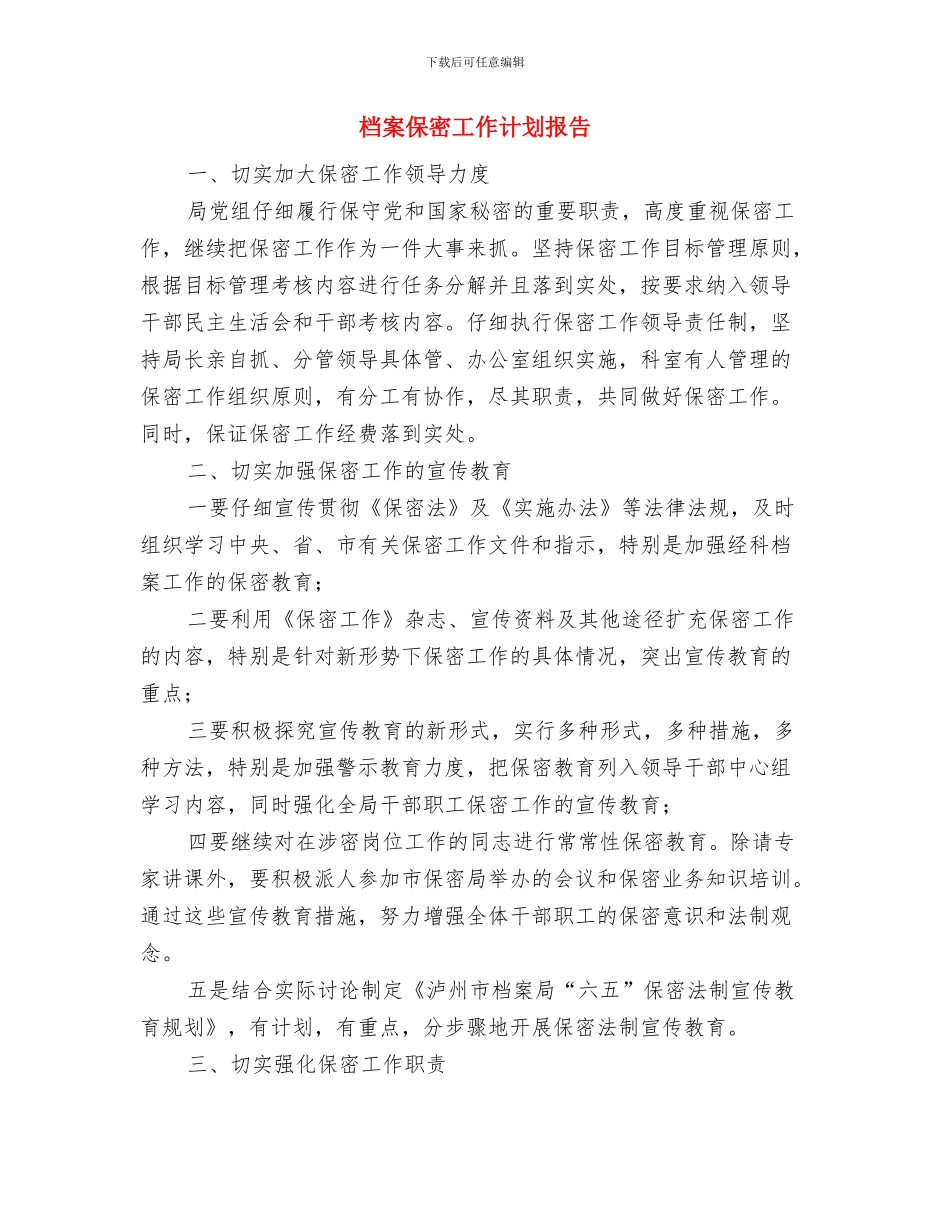 下载后可任意编辑

档案保密工作计划报告

一、切实加大保密工作领导力度

局党组仔细履行保守党和国家秘密的重要职责，高度重视保密工作，继续把保密工作作为一件大事来抓。坚持保密工作目标管理原则，根据目标管理考核内容进行任务分解并且落到实处，按要求纳入领导干部民主生活会和干部考核内容。仔细执行保密工作领导责任制，坚持局长亲自抓、分管领导具体管、办公室组织实施，科室有人管理的保密工作组织原则，有分工有协作，尽其职责，共同做好保密工作。同时，保证保密工作经费落到实处。

二、切实加强保密工作的宣传教育

一要仔细宣传贯彻《保密法》及《实施办法》等法律法规，及时组织学习中央、省、市有关保密工作文件和指示，特别是加强经科档案工作的保密教育；

二要利用《保密工作》杂志、宣传资料及其他途径扩充保密工作的内容，特别是针对新形势下保密工作的具体情况，突出宣传教育的重点；

三要积极探究宣传教育的新形式，实行多种形式，多种措施，多种方法，特别是加强警示教育力度，把保密教育列入领导干部中心组学习内容，同时强化全局干部职工保密工作的宣传教育；

四要继续对在涉密岗位工作的同志进行常常性保密教育。除请专家讲课外，要积极派人参加市保密局举办的会议和保密业务知识培训。通过这些宣传教育措施，努力增强全体干部职工的保密意识和法制观念。

五是结合实际讨论制定《泸州市档案局“六五”保密法制宣传教育规划》，有计划，有重点，分步骤地开展保密法制宣传教育。

三、切实强化保密工作职责